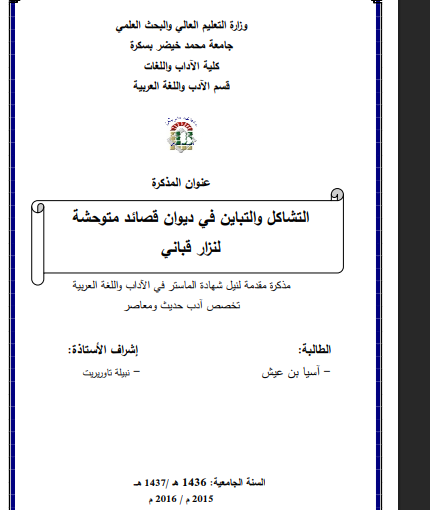 وزارة التعليم العالي والبحث العلمي
جامعة محمد خيضر بسكرة
كلية الآداب واللغات
قسم الآدب واللغة العربية

عنوان المذكرة

التشاكل والتباين في ديوان قصائد متوحشة لنزار قباني

مذكرة مقدمة لنيل شهادة الماستر في الآداب واللغة العربية
تخصص آدب حديث ومعاصر

الطالبة:
– آسيا بن عيش

إشراف الأستاذة:
– نبيلة تاوريريت

السنة الجامعية: 1436 هـ /1437 هـ
2015 م / 2016 م